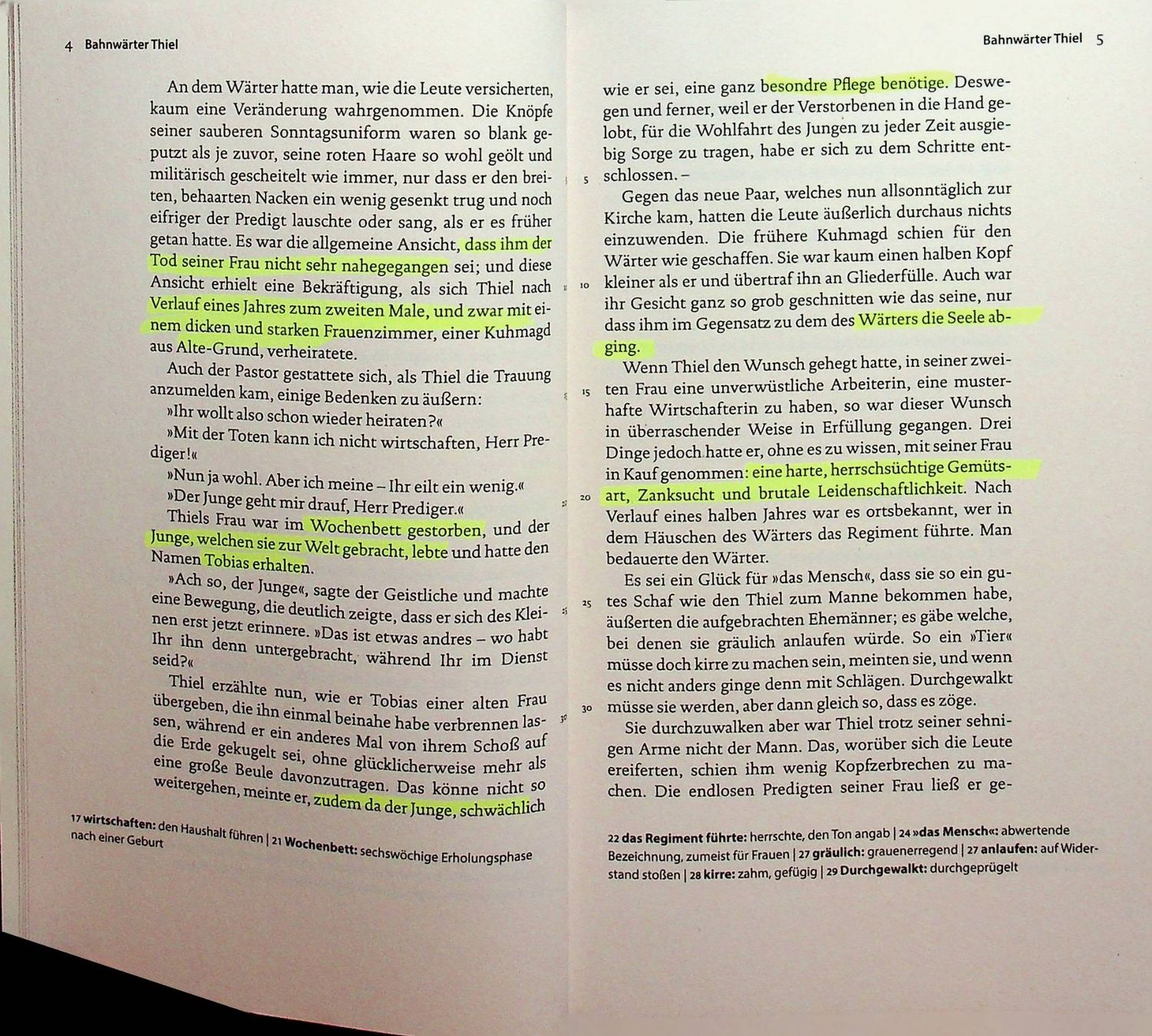 4 Bahnwärter Thiel

An dem Wärter hatte man, wie die Leute versicherten, kaum eine Veränderung wahrgenommen. Die Knöpfe seiner sauberen Sonntagsuniform waren so blank geputzt als je zuvor, seine roten Haare so wohl geölt und militärisch gescheitelt wie immer, nur dass er den breiten, behaarten Nacken ein wenig gesenkt trug und noch eifriger der Predigt lauschte oder sang, als er es früher getan hatte. Es war die allgemeine Ansicht, dass ihm der Tod seiner Frau nicht sehr nahegegangen sei; und diese Ansicht erhielt eine Bekräftigung, als sich Thiel nach Verlauf eines Jahres zum zweiten Male, und zwar mit einem dicken und starken Frauenzimmer, einer Kuhmagd aus Alte-Grund, verheiratete.

Auch der Pastor gestattete sich, als Thiel die Trauung anzumelden kam, einige Bedenken zu äußern:

»Ihr wollt also schon wieder heiraten?«

»Mit der Toten kann ich nicht wirtschaften, Herr Prediger!«

»Nun ja wohl. Aber ich meine – Ihr eilt ein wenig.«

»Der Junge geht mir drauf, Herr Prediger.«

Thiels Frau war im Wochenbett gestorben, und der Junge, welchen sie zur Welt gebracht, lebte und hatte den Namen Tobias erhalten.

»Ach so, der Junge«, sagte der Geistliche und machte eine Bewegung, die deutlich zeigte, dass er sich des Kleinen erst jetzt erinnere. »Das ist etwas andres – wo habt Ihr ihn denn untergebracht, während Ihr im Dienst seid?«

Thiel erzählte nun, wie er Tobias einer alten Frau übergeben, die ihn einmal beinahe habe verbrennen lassen, während er ein anderes Mal von ihrem Schoß auf die Erde gekugelt sei, ohne glücklicherweise mehr als eine große Beule davonzutragen. Das könne nicht so weitergehen, meinte er, zudem da der Junge, schwächlich

17 wirtschaften: den Haushalt führen | 21 Wochenbett: sechswöchige Erholungsphase nach einer Geburt

Bahnwärter Thiel 5

wie er sei, eine ganz besondre Pflege benötige. Deswegen und ferner, weil er der Verstorbenen in die Hand gelobt, für die Wohlfahrt des Jungen zu jeder Zeit ausgiebig Sorge zu tragen, habe er sich zu dem Schritte entschlossen. –

5

Gegen das neue Paar, welches nun allsonntäglich zur Kirche kam, hatten die Leute äußerlich durchaus nichts einzuwenden. Die frühere Kuhmagd schien für den Wärter wie geschaffen. Sie war kaum einen halben Kopf kleiner als er und übertraf ihn an Gliederfülle. Auch war ihr Gesicht ganz so grob geschnitten wie das seine, nur dass ihm im Gegensatz zu dem des Wärters die Seele abging.

10

Wenn Thiel den Wunsch gehegt hatte, in seiner zweiten Frau eine unverwüstliche Arbeiterin, eine musterhafte Wirtschafterin zu haben, so war dieser Wunsch in überraschender Weise in Erfüllung gegangen. Drei Dinge jedoch hatte er, ohne es zu wissen, mit seiner Frau in Kauf genommen: eine harte, herrschsüchtige Gemütsart, Zanksucht und brutale Leidenschaftlichkeit. Nach Verlauf eines halben Jahres war es ortsbekannt, wer in dem Häuschen des Wärters das Regiment führte. Man bedauerte den Wärter.

15

20

Es sei ein Glück für »das Mensch«, dass sie so ein gutes Schaf wie den Thiel zum Manne bekommen habe, äußerten die aufgebrachten Ehemänner; es gäbe welche, bei denen sie gräulich anlaufen würde. So ein »Tier« müsse doch kirre zu machen sein, meinten sie, und wenn es nicht anders ginge denn mit Schlägen. Durchgewalkt müsse sie werden, aber dann gleich so, dass es zöge.

25

30

Sie durchzuwalken aber war Thiel trotz seiner sehnigen Arme nicht der Mann. Das, worüber sich die Leute ereiferten, schien ihm wenig Kopfzerbrechen zu machen. Die endlosen Predigten seiner Frau ließ er ge-

22 das Regiment führte: herrschte, den Ton angab | 24 »das Mensch«: abwertende Bezeichnung, zumeist für Frauen | 27 gräulich: grauenerregend | 27 anlaufen: auf Widerstand stoßen | 28 kirre: zahm, gefügig | 29 Durchgewalkt: durchgeprügelt